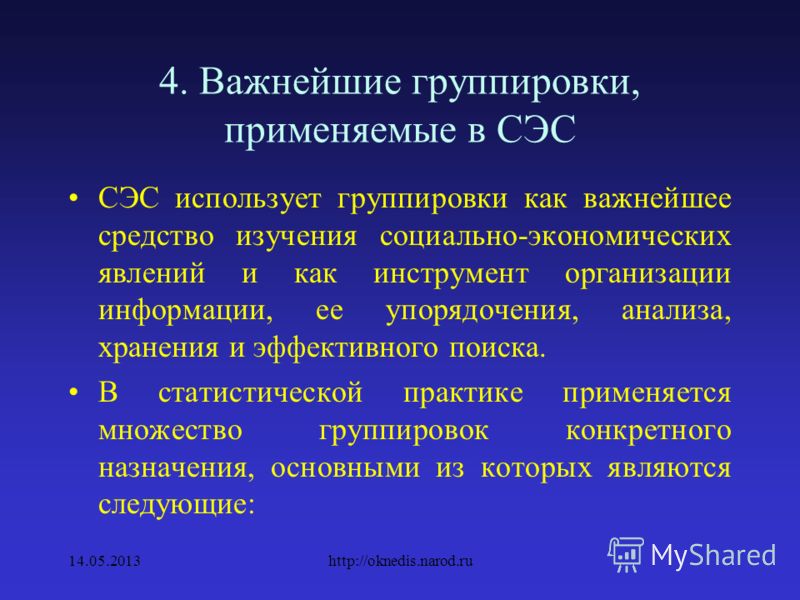 4. Важнейшие группировки, применяемые в СЭС

• СЭС использует группировки как важнейшее средство изучения социально-экономических явлений и как инструмент организации информации, ее упорядочения, анализа, хранения и эффективного поиска.

• В статистической практике применяется множество группировок конкретного назначения, основными из которых являются следующие:

14.05.2013

http://oknedis.narod.ru

MyShared